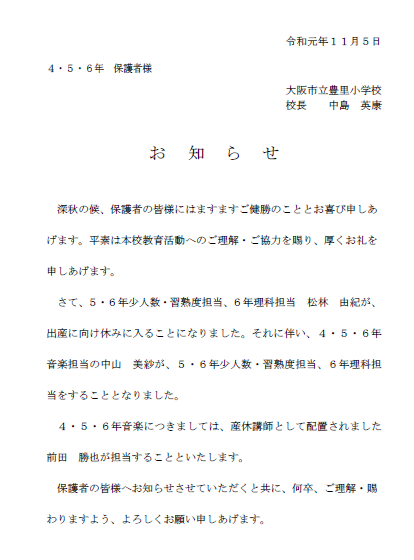 令和元年１１月５日

４・５・６年　保護者様

大阪市立豊里小学校
校長　　中島　英康

お　知　ら　せ

深秋の候、保護者の皆様にはますますご健勝のこととお喜び申しあげます。平素は本校教育活動へのご理解・ご協力を賜り、厚くお礼を申しあげます。

さて、５・６年少人数・習熟度担当、６年理科担当　松林　由紀が、出産に向け休みに入ることになりました。それに伴い、４・５・６年音楽担当の中山　美紗が、５・６年少人数・習熟度担当、６年理科担当をすることとなりました。

４・５・６年音楽につきましては、産休講師として配置されました前田　勝也が担当することといたします。

保護者の皆様へお知らせさせていただくと共に、何卒、ご理解・賜わりますよう、よろしくお願い申しあげます。